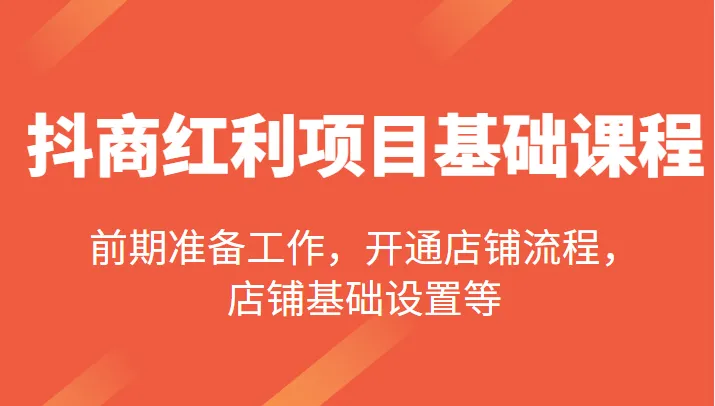 抖商红利项目基础课程

前期准备工作，开通店铺流程，店铺基础设置等